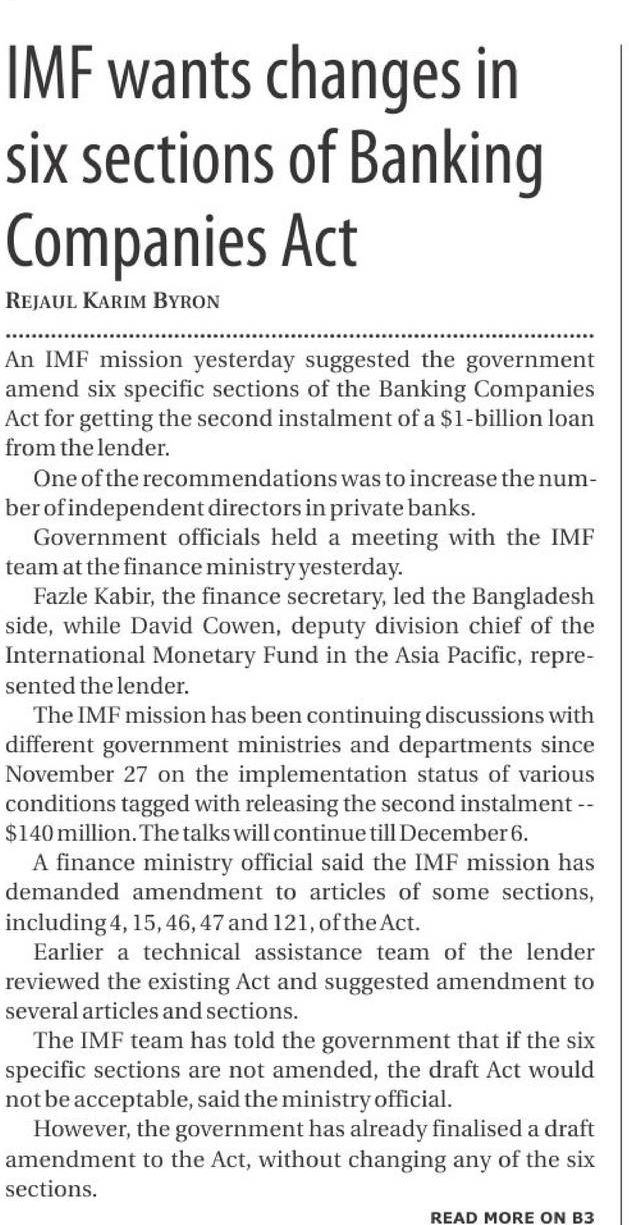 IMF wants changes in six sections of Banking Companies Act

REJAUL KARIM BYRON

An IMF mission yesterday suggested the government amend six specific sections of the Banking Companies Act for getting the second instalment of a \$1-billion loan from the lender.

One of the recommendations was to increase the number of independent directors in private banks.

Government officials held a meeting with the IMF team at the finance ministry yesterday.

Fazle Kabir, the finance secretary, led the Bangladesh side, while David Cowen, deputy division chief of the International Monetary Fund in the Asia Pacific, represented the lender.

The IMF mission has been continuing discussions with different government ministries and departments since November 27 on the implementation status of various conditions tagged with releasing the second instalment -- \$140 million. The talks will continue till December 6.

A finance ministry official said the IMF mission has demanded amendment to articles of some sections, including 4, 15, 46, 47 and 121, of the Act.

Earlier a technical assistance team of the lender reviewed the existing Act and suggested amendment to several articles and sections.

The IMF team has told the government that if the six specific sections are not amended, the draft Act would not be acceptable, said the ministry official.

However, the government has already finalised a draft amendment to the Act, without changing any of the six sections.

READ MORE ON B3